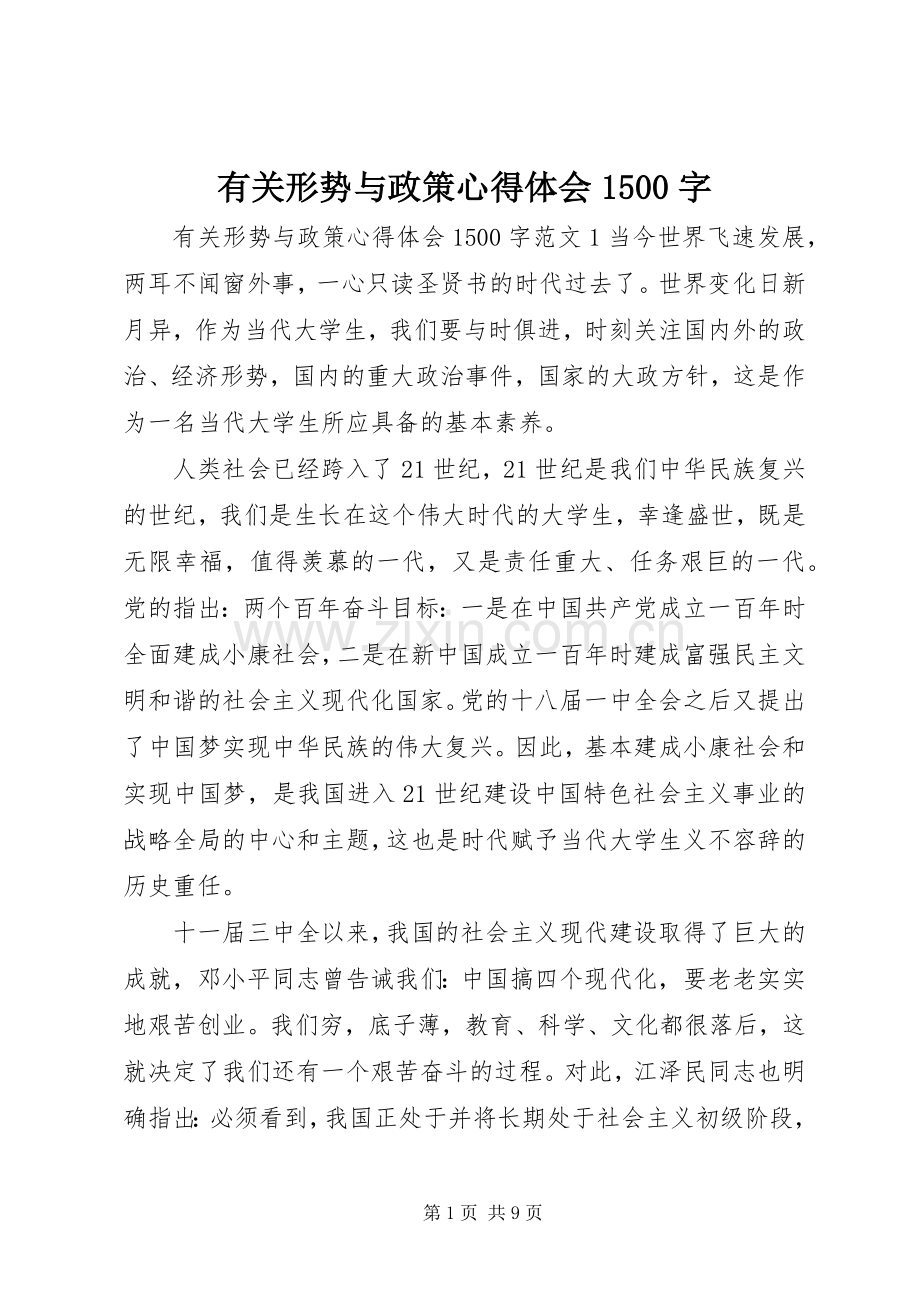 有关形势与政策心得体会1500字

有关形势与政策心得体会1500字范文1当今世界飞速发展，两耳不闻窗外事，一心只读圣贤书的时代过去了。世界变化日新月异，作为当代大学生，我们要与时俱进，时刻关注国内外的政治、经济形势，国内的重大政治事件，国家的大政方针，这是作为一名当代大学生所应具备的基本素养。

人类社会已经跨入了21世纪，21世纪是我们中华民族复兴的世纪，我们是生长在这个伟大时代的大学生，幸逢盛世，既是无限幸福，值得羡慕的一代，又是责任重大、任务艰巨的一代。党的指出：两个百年奋斗目标：一是在中国共产党成立一百年时全面建成小康社会，二是在新中国成立一百年时建成富强民主文明和谐的社会主义现代化国家。党的十八届一中全会之后又提出了中国梦实现中华民族的伟大复兴。因此，基本建成小康社会和实现中国梦，是我国进入21世纪建设中国特色社会主义事业的战略全局的中心和主题，这也是时代赋予当代大学生义不容辞的历史重任。

十一届三中全以来，我国的社会主义现代建设取得了巨大的成就，邓小平同志曾告诫我们：中国搞四个现代化，要老老实实地艰苦创业。我们穷，底子薄，教育、科学、文化都很落后，这就决定了我们还有一个艰苦奋斗的过程。对此，江泽民同志也明确指出：必须看到，我国正处于并将长期处于社会主义初级阶段，

第1页 共9页

www.zixin.com.cn